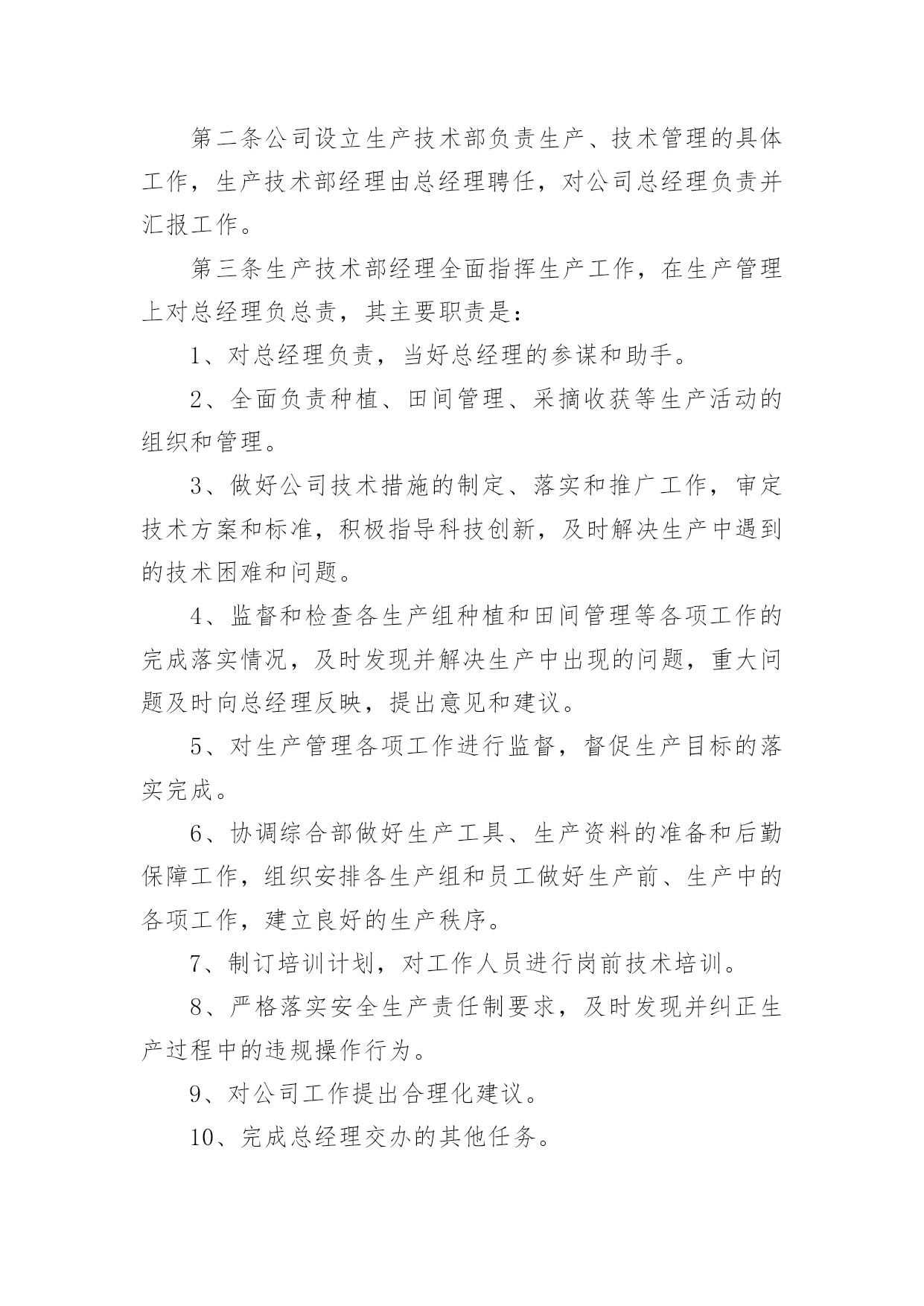 第二条公司设立生产技术部负责生产、技术管理的具体工作，生产技术部经理由总经理聘任，对公司总经理负责并汇报工作。

第三条生产技术部经理全面指挥生产工作，在生产管理上对总经理负总责，其主要职责是：

1、对总经理负责，当好总经理的参谋和助手。

2、全面负责种植、田间管理、采摘收获等生产活动的组织和管理。

3、做好公司技术措施的制定、落实和推广工作，审定技术方案和标准，积极指导科技创新，及时解决生产中遇到的技术困难和问题。

4、监督和检查各生产组种植和田间管理等各项工作的完成落实情况，及时发现并解决生产中出现的问题，重大问题及时向总经理反映，提出意见和建议。

5、对生产管理各项工作进行监督，督促生产目标的落实完成。

6、协调综合部做好生产工具、生产资料的准备和后勤保障工作，组织安排各生产组和员工做好生产前、生产中的各项工作，建立良好的生产秩序。

7、制订培训计划，对工作人员进行岗前技术培训。

8、严格落实安全生产责任制要求，及时发现并纠正生产过程中的违规操作行为。

9、对公司工作提出合理化建议。

10、完成总经理交办的其他任务。